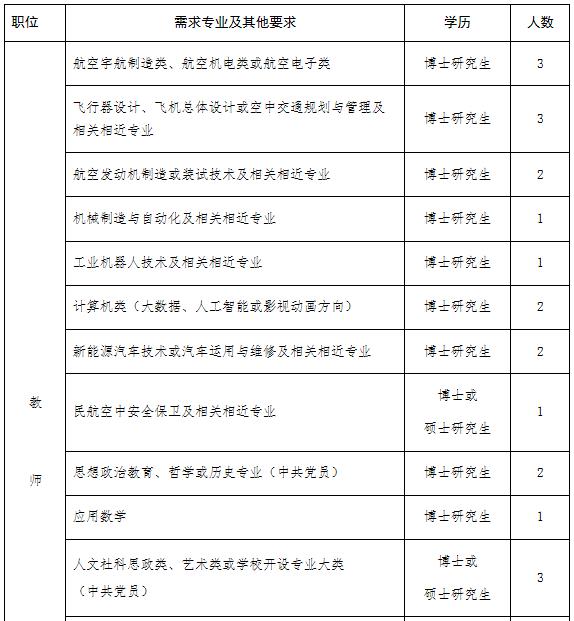 | 职位 | 需求专业及其他要求 | 学历 | 人数 |
|---|---|---|---|
| 教师 | 航空宇航制造类、航空机电类或航空电子类 | 博士研究生 | 3 |
| | 飞行器设计、飞机总体设计或空中交通规划与管理及相关相近专业 | 博士研究生 | 3 |
| | 航空发动机制造或装试技术及相关相近专业 | 博士研究生 | 2 |
| | 机械制造与自动化及相关相近专业 | 博士研究生 | 1 |
| | 工业机器人技术及相关相近专业 | 博士研究生 | 1 |
| | 计算机类（大数据、人工智能或影视动画方向） | 博士研究生 | 2 |
| | 新能源汽车技术或汽车运用与维修及相关相近专业 | 博士研究生 | 2 |
| | 民航空中安全保卫及相关相近专业 | 博士或硕士研究生 | 1 |
| | 思想政治教育、哲学或历史专业（中共党员） | 博士研究生 | 2 |
| | 应用数学 | 博士研究生 | 1 |
| | 人文社科思政类、艺术类或学校开设专业大类（中共党员） | 博士或硕士研究生 | 3 |